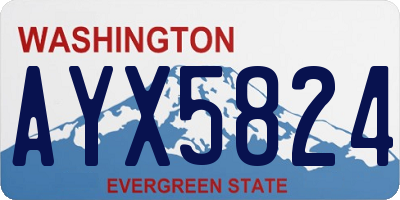 WASHINGTON

AYX5824

EVERGREEN STATE